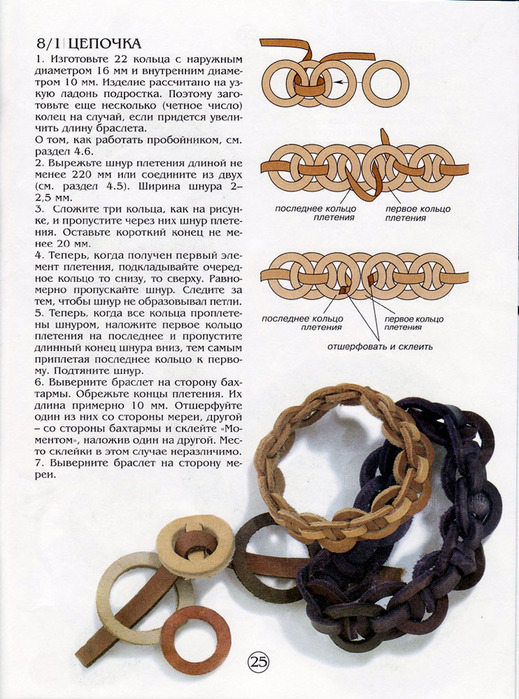 8/1 ЦЕПОЧКА

1. Изготовьте 22 кольца с наружным диаметром 16 мм и внутренним диаметром 10 мм. Изделие рассчитано на узкую ладонь подростка. Поэтому заготовьте еще несколько (четное число) колец на случай, если придется увеличить длину браслета.
О том, как работать пробойником, см. раздел 4.6.
2. Вырежьте шнур плетения длиной не менее 220 мм или соедините из двух (см. раздел 4.5). Ширина шнура 2–2,5 мм.
3. Сложите три кольца, как на рисунке, и пропустите через них шнур плетения. Оставьте короткий конец не менее 20 мм.
4. Теперь, когда получен первый элемент плетения, подкладывайте очередное кольцо то снизу, то сверху. Равномерно пропускайте шнур. Следите за тем, чтобы шнур не образовывал петли.
5. Теперь, когда все кольца проплетены шнуром, наложите первое кольцо плетения на последнее и пропустите длинный конец шнура вниз, тем самым приплетая последнее кольцо к первому. Подтяните шнур.
6. Выверните браслет на сторону бахтармы. Обрежьте концы плетения. Их длина примерно 10 мм. Отшерфуйте один из них со стороны мереи, другой – со стороны бахтармы и склейте «Моментом», наложив один на другой. Место склейки в этом случае неразличимо.
7. Выверните браслет на сторону мереи.

последнее кольцо плетения
первое кольцо плетения

последнее кольцо плетения
первое кольцо плетения
отшерфовать и склеить

25